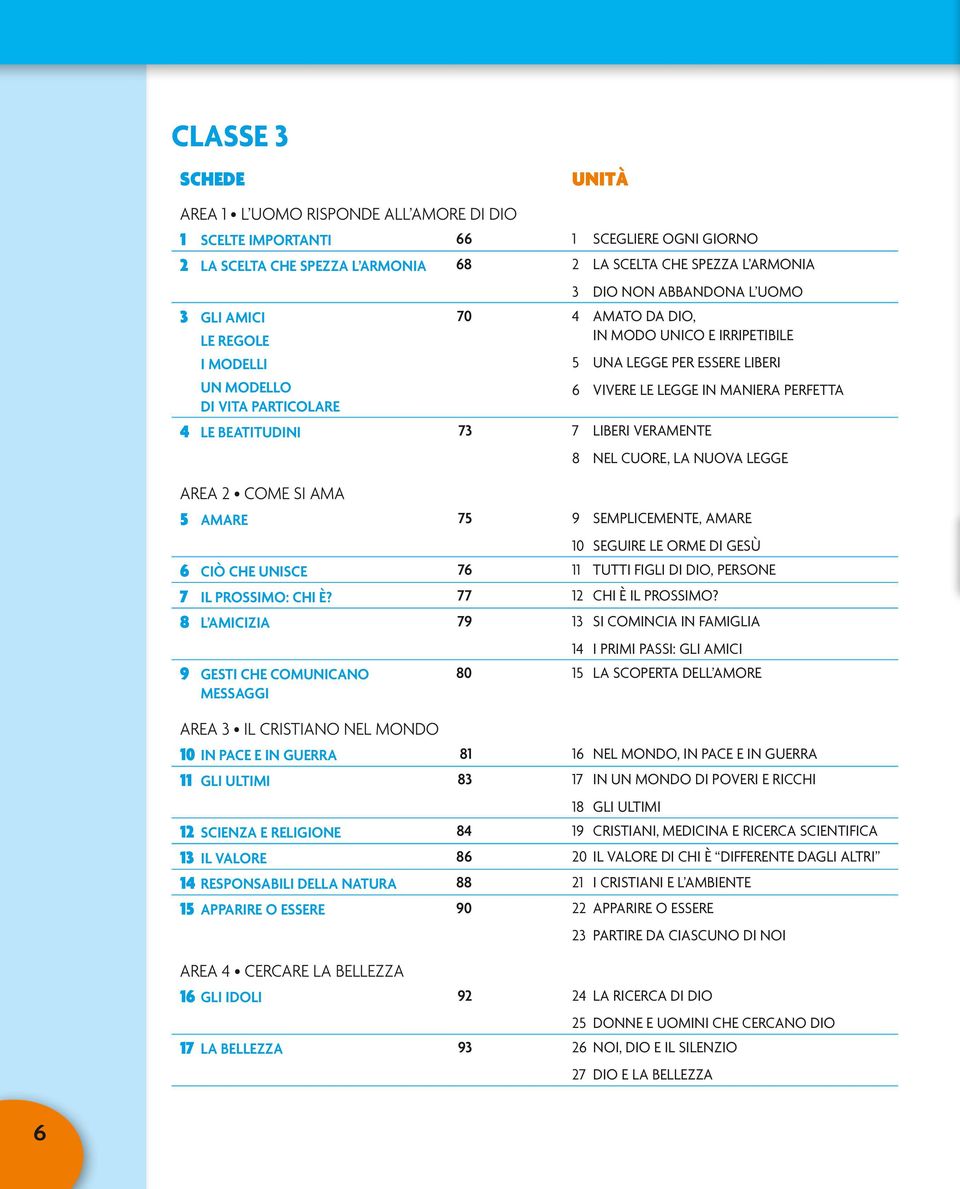 CLASSE 3

SCHEDE

AREA 1 • L'UOMO RISPONDE ALL'AMORE DI DIO

1 SCELTE IMPORTANTI 66
2 LA SCELTA CHE SPEZZA L'ARMONIA 68
3 GLI AMICI 70
LE REGOLE
I MODELLI
UN MODELLO DI VITA PARTICOLARE
4 LE BEATITUDINI 73

AREA 2 • COME SI AMA

5 AMARE 75
6 CIÒ CHE UNISCE 76
7 IL PROSSIMO: CHI È? 77
8 L'AMICIZIA 79
9 GESTI CHE COMUNICANO MESSAGGI 80

AREA 3 • IL CRISTIANO NEL MONDO

10 IN PACE E IN GUERRA 81
11 GLI ULTIMI 83
12 SCIENZA E RELIGIONE 84
13 IL VALORE 86
14 RESPONSABILI DELLA NATURA 88
15 APPARIRE O ESSERE 90

AREA 4 • CERCARE LA BELLEZZA

16 GLI IDOLI 92
17 LA BELLEZZA 93

UNITÀ

1 SCEGLIERE OGNI GIORNO
2 LA SCELTA CHE SPEZZA L'ARMONIA
3 DIO NON ABBANDONA L'UOMO
4 AMATO DA DIO, IN MODO UNICO E IRRIPETIBILE
5 UNA LEGGE PER ESSERE LIBERI
6 VIVERE LE LEGGE IN MANIERA PERFETTA
7 LIBERI VERAMENTE
8 NEL CUORE, LA NUOVA LEGGE
9 SEMPLICEMENTE, AMARE
10 SEGUIRE LE ORME DI GESÙ
11 TUTTI FIGLI DI DIO, PERSONE
12 CHI È IL PROSSIMO?
13 SI COMINCIA IN FAMIGLIA
14 I PRIMI PASSI: GLI AMICI
15 LA SCOPERTA DELL'AMORE
16 NEL MONDO, IN PACE E IN GUERRA
17 IN UN MONDO DI POVERI E RICCHI
18 GLI ULTIMI
19 CRISTIANI, MEDICINA E RICERCA SCIENTIFICA
20 IL VALORE DI CHI È "DIFFERENTE DAGLI ALTRI"
21 I CRISTIANI E L'AMBIENTE
22 APPARIRE O ESSERE
23 PARTIRE DA CIASCUNO DI NOI
24 LA RICERCA DI DIO
25 DONNE E UOMINI CHE CERCANO DIO
26 NOI, DIO E IL SILENZIO
27 DIO E LA BELLEZZA

6